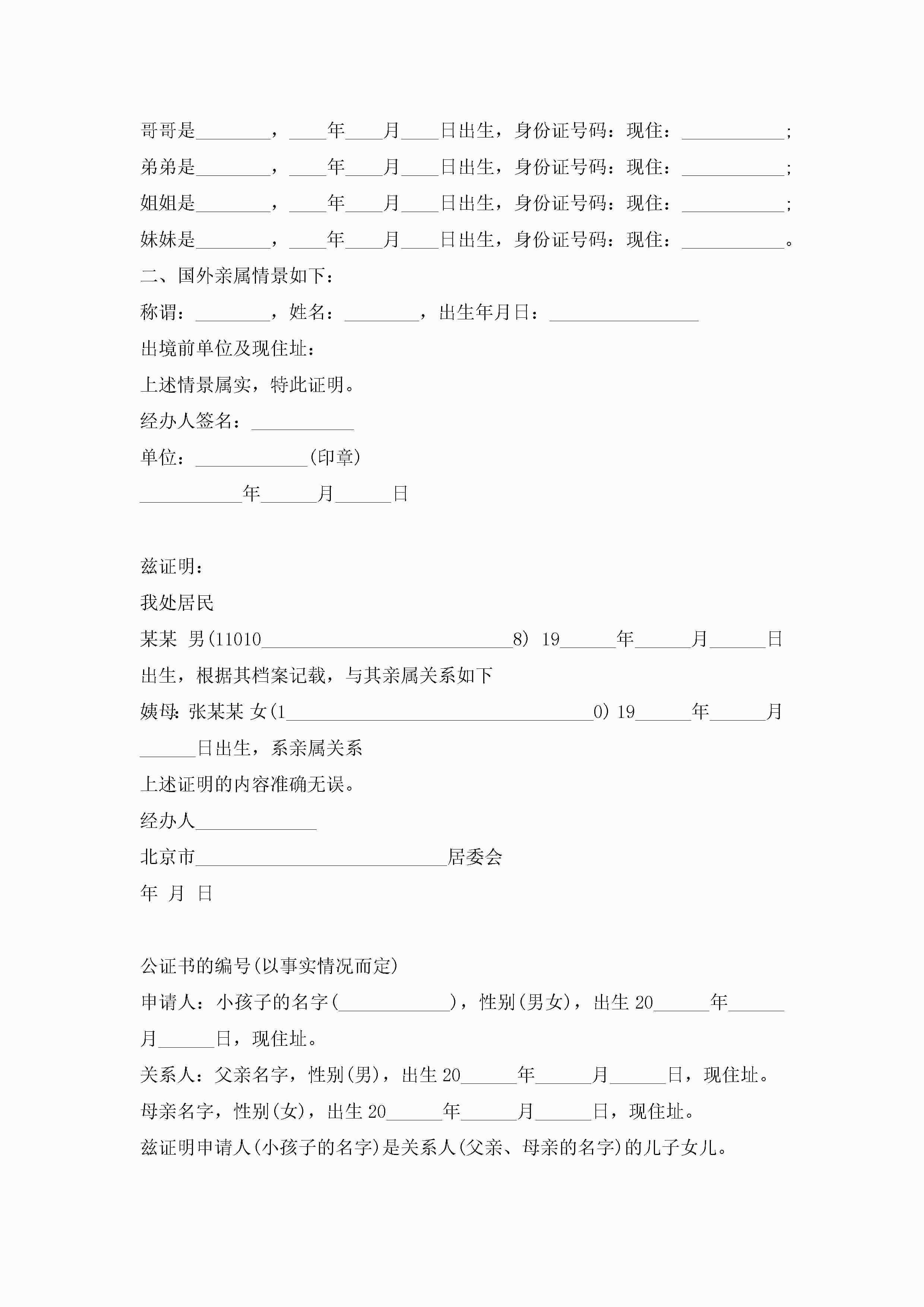 哥哥是________，____年____月____日出生，身份证号码：现住：___________;
弟弟是________，____年____月____日出生，身份证号码：现住：___________;
姐姐是________，____年____月____日出生，身份证号码：现住：___________;
妹妹是________，____年____月____日出生，身份证号码：现住：___________。
二、国外亲属情景如下：
称谓：________，姓名：________，出生年月日：________________
出境前单位及现住址：
上述情景属实，特此证明。
经办人签名：___________
单位：____________(印章)
___________年______月______日

兹证明：
我处居民
某某 男(11010___________________________8) 19______年______月______日出生，根据其档案记载，与其亲属关系如下
姨母：张某某 女(1_________________________________0) 19______年______月______日出生，系亲属关系
上述证明的内容准确无误。
经办人_____________
北京市___________________________居委会
年 月 日

公证书的编号(以事实情况而定)
申请人：小孩子的名字(____________)，性别(男女)，出生 20______年______月______日，现住址。
关系人：父亲名字，性别(男)，出生 20______年______月______日，现住址。
母亲名字，性别(女)，出生 20______年______月______日，现住址。
兹证明申请人(小孩子的名字)是关系人(父亲、母亲的名字)的儿子女儿。